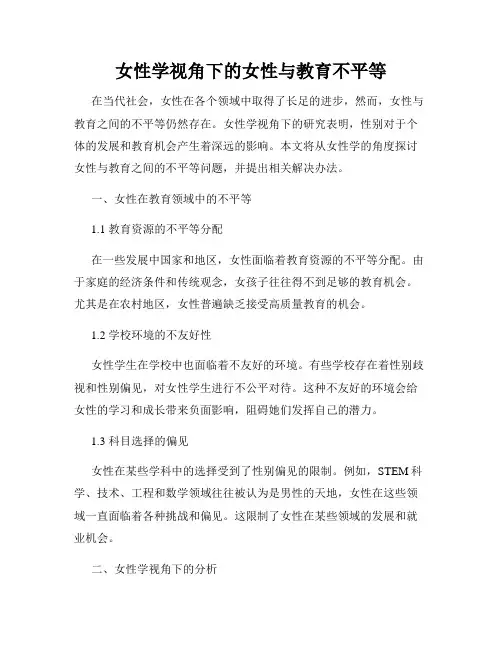 女性学视角下的女性与教育不平等

在当代社会，女性在各个领域中取得了长足的进步，然而，女性与教育之间的不平等仍然存在。女性学视角下的研究表明，性别对于个体的发展和教育机会产生着深远的影响。本文将从女性学的角度探讨女性与教育之间的不平等问题，并提出相关解决办法。

一、女性在教育领域中的不平等

1.1 教育资源的不平等分配

在一些发展中国家和地区，女性面临着教育资源的不平等分配。由于家庭的经济条件和传统观念，女孩子往往得不到足够的教育机会。尤其是在农村地区，女性普遍缺乏接受高质量教育的机会。

1.2 学校环境的不友好性

女性学生在学校中也面临着不友好的环境。有些学校存在着性别歧视和性别偏见，对女性学生进行不公平对待。这种不友好的环境会给女性的学习和成长带来负面影响，阻碍她们发挥自己的潜力。

1.3 科目选择的偏见

女性在某些学科中的选择受到了性别偏见的限制。例如，STEM 科学、技术、工程和数学领域往往被认为是男性的天地，女性在这些领域一直面临着各种挑战和偏见。这限制了女性在某些领域的发展和就业机会。

二、女性学视角下的分析